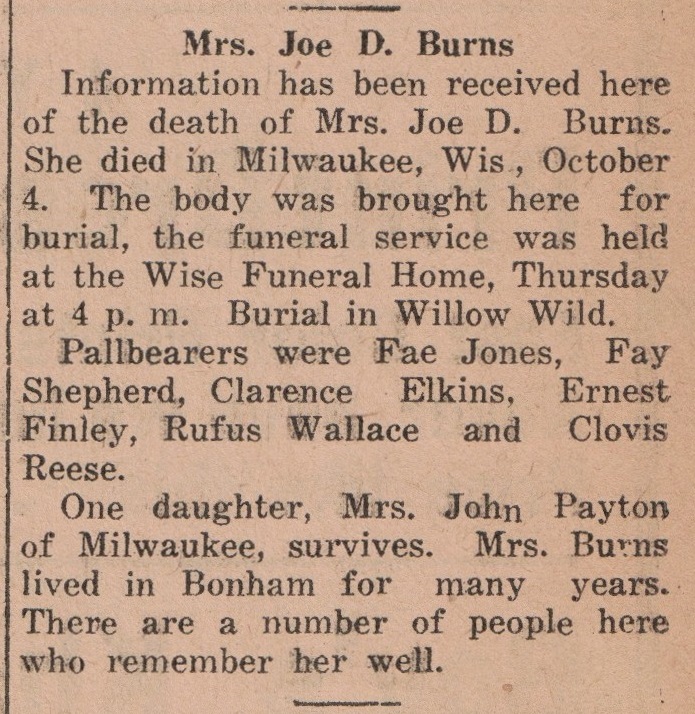 Mrs. Joe D. Burns

Information has been received here of the death of Mrs. Joe D. Burns. She died in Milwaukee, Wis., October 4. The body was brought here for burial, the funeral service was held at the Wise Funeral Home, Thursday at 4 p. m. Burial in Willow Wild.

Pallbearers were Fae Jones, Fay Shepherd, Clarence Elkins, Ernest Finley, Rufus Wallace and Clovis Reese.

One daughter, Mrs. John Payton of Milwaukee, survives. Mrs. Burns lived in Bonham for many years. There are a number of people here who remember her well.